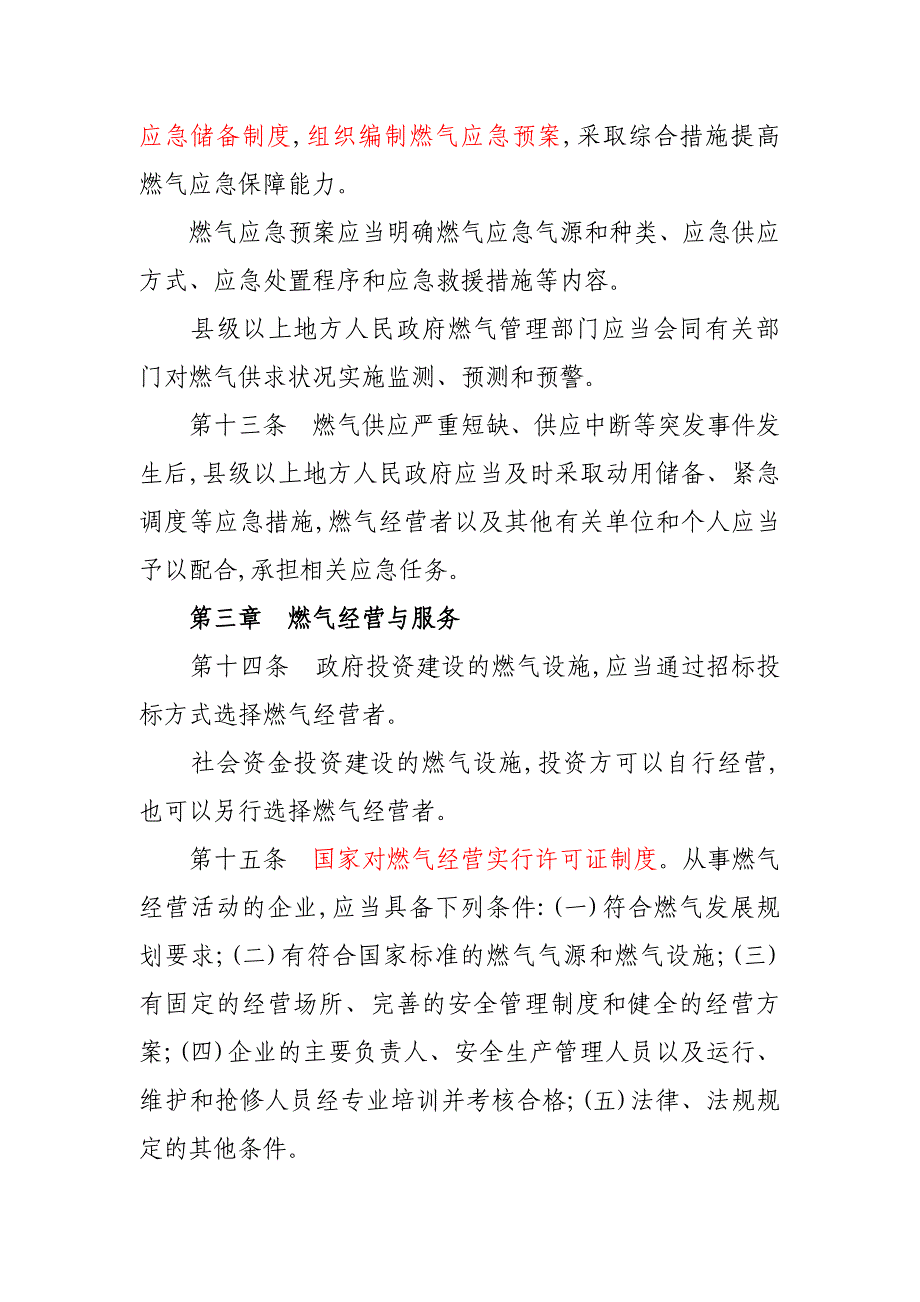 应急储备制度,组织编制燃气应急预案,采取综合措施提高燃气应急保障能力。

燃气应急预案应当明确燃气应急气源和种类、应急供应方式、应急处置程序和应急救援措施等内容。

县级以上地方人民政府燃气管理部门应当会同有关部门对燃气供求状况实施监测、预测和预警。

第十三条　燃气供应严重短缺、供应中断等突发事件发生后,县级以上地方人民政府应当及时采取动用储备、紧急调度等应急措施,燃气经营者以及其他有关单位和个人应当予以配合,承担相关应急任务。

第三章　燃气经营与服务

第十四条　政府投资建设的燃气设施,应当通过招标投标方式选择燃气经营者。

社会资金投资建设的燃气设施,投资方可以自行经营,也可以另行选择燃气经营者。

第十五条　国家对燃气经营实行许可证制度。从事燃气经营活动的企业,应当具备下列条件:(一)符合燃气发展规划要求;(二)有符合国家标准的燃气气源和燃气设施;(三)有固定的经营场所、完善的安全管理制度和健全的经营方案;(四)企业的主要负责人、安全生产管理人员以及运行、维护和抢修人员经专业培训并考核合格;(五)法律、法规规定的其他条件。